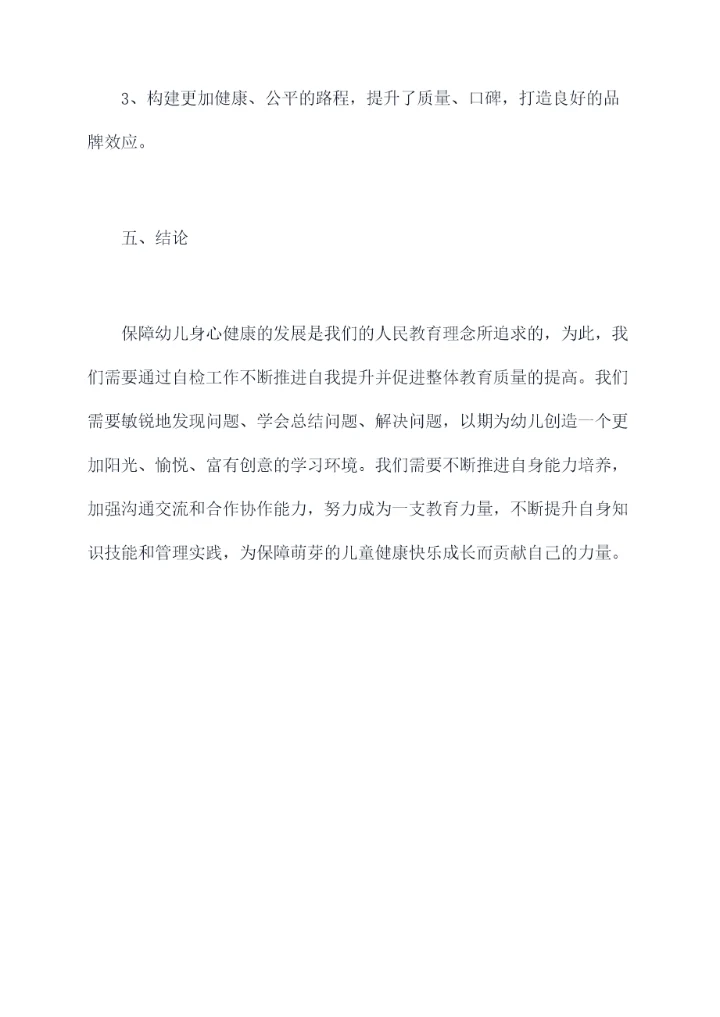 3、构建更加健康、公平的路程，提升了质量、口碑，打造良好的品牌效应。

五、结论

保障幼儿身心健康的发展是我们的人民教育理念所追求的，为此，我们需要通过自检工作不断推进自我提升并促进整体教育质量的提高。我们需要敏锐地发现问题、学会总结问题、解决问题，以期为幼儿创造一个更加阳光、愉悦、富有创意的学习环境。我们需要不断推进自身能力培养，加强沟通交流和合作协作能力，努力成为一支教育力量，不断提升自身知识技能和管理实践，为保障萌芽的儿童健康快乐成长而贡献自己的力量。